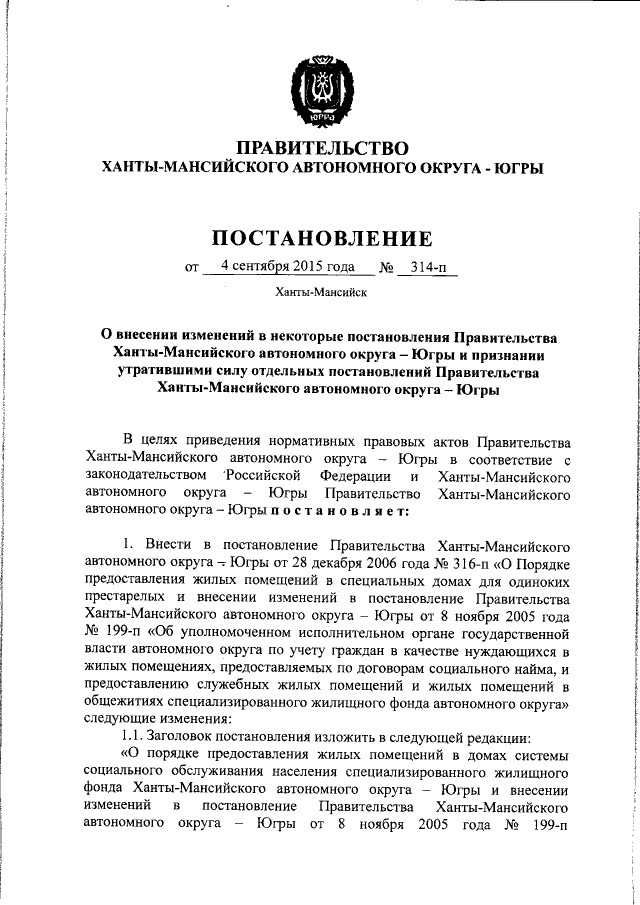 ЮГРА

ПРАВИТЕЛЬСТВО
ХАНТЫ-МАНСИЙСКОГО АВТОНОМНОГО ОКРУГА - ЮГРЫ

ПОСТАНОВЛЕНИЕ

от 4 сентября 2015 года № 314-п

Ханты-Мансийск

О внесении изменений в некоторые постановления Правительства Ханты-Мансийского автономного округа – Югры и признании утратившими силу отдельных постановлений Правительства Ханты-Мансийского автономного округа – Югры

В целях приведения нормативных правовых актов Правительства Ханты-Мансийского автономного округа – Югры в соответствие с законодательством Российской Федерации и Ханты-Мансийского автономного округа – Югры Правительство Ханты-Мансийского автономного округа – Югры постановляет:

1. Внести в постановление Правительства Ханты-Мансийского автономного округа – Югры от 28 декабря 2006 года № 316-п «О Порядке предоставления жилых помещений в специальных домах для одиноких престарелых и внесении изменений в постановление Правительства Ханты-Мансийского автономного округа – Югры от 8 ноября 2005 года № 199-п «Об уполномоченном исполнительном органе государственной власти автономного округа по учету граждан в качестве нуждающихся в жилых помещениях, предоставляемых по договорам социального найма, и предоставлению служебных жилых помещений и жилых помещений в общежитиях специализированного жилищного фонда автономного округа» следующие изменения:

1.1. Заголовок постановления изложить в следующей редакции:

«О порядке предоставления жилых помещений в домах системы социального обслуживания населения специализированного жилищного фонда Ханты-Мансийского автономного округа – Югры и внесении изменений в постановление Правительства Ханты-Мансийского автономного округа – Югры от 8 ноября 2005 года № 199-п